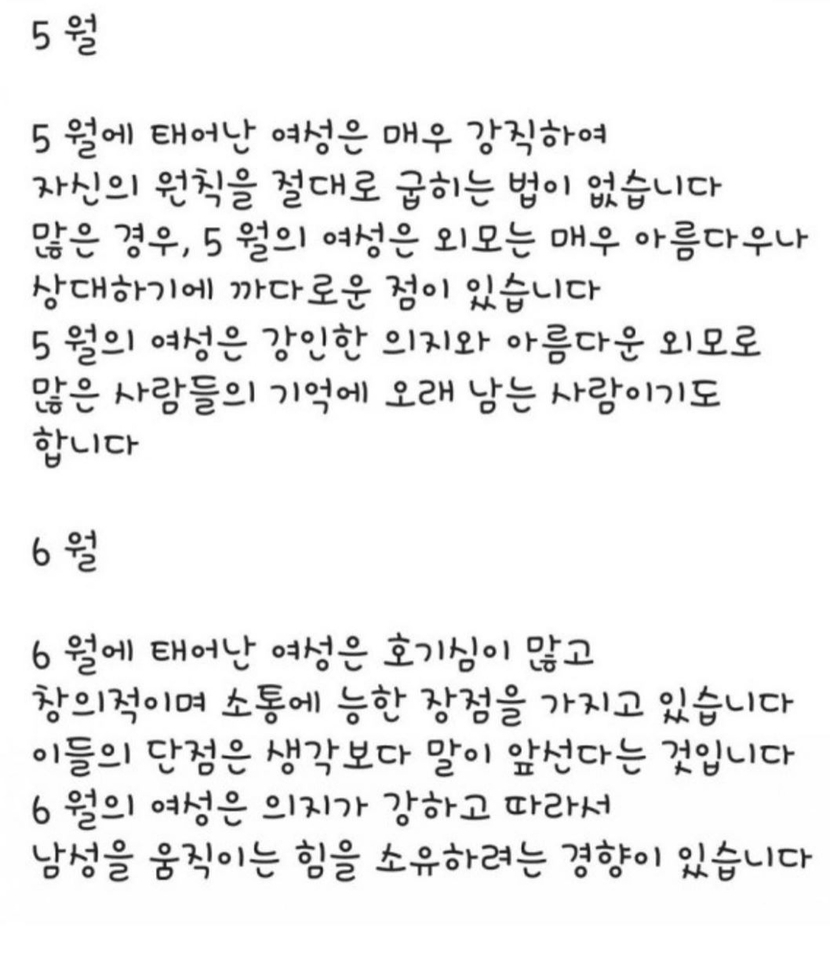 5 월

5 월에 태어난 여성은 매우 강직하여 자신의 원칙을 절대로 굽히는 법이 없습니다 많은 경우, 5 월의 여성은 외모는 매우 아름다우나 상대하기에 까다로운 점이 있습니다 5 월의 여성은 강인한 의지와 아름다운 외모로 많은 사람들의 기억에 오래 남는 사람이기도 합니다

6 월

6 월에 태어난 여성은 호기심이 많고 창의적이며 소통에 능한 장점을 가지고 있습니다 이들의 단점은 생각보다 말이 앞선다는 것입니다 6 월의 여성은 의지가 강하고 따라서 남성을 움직이는 힘을 소유하려는 경향이 있습니다